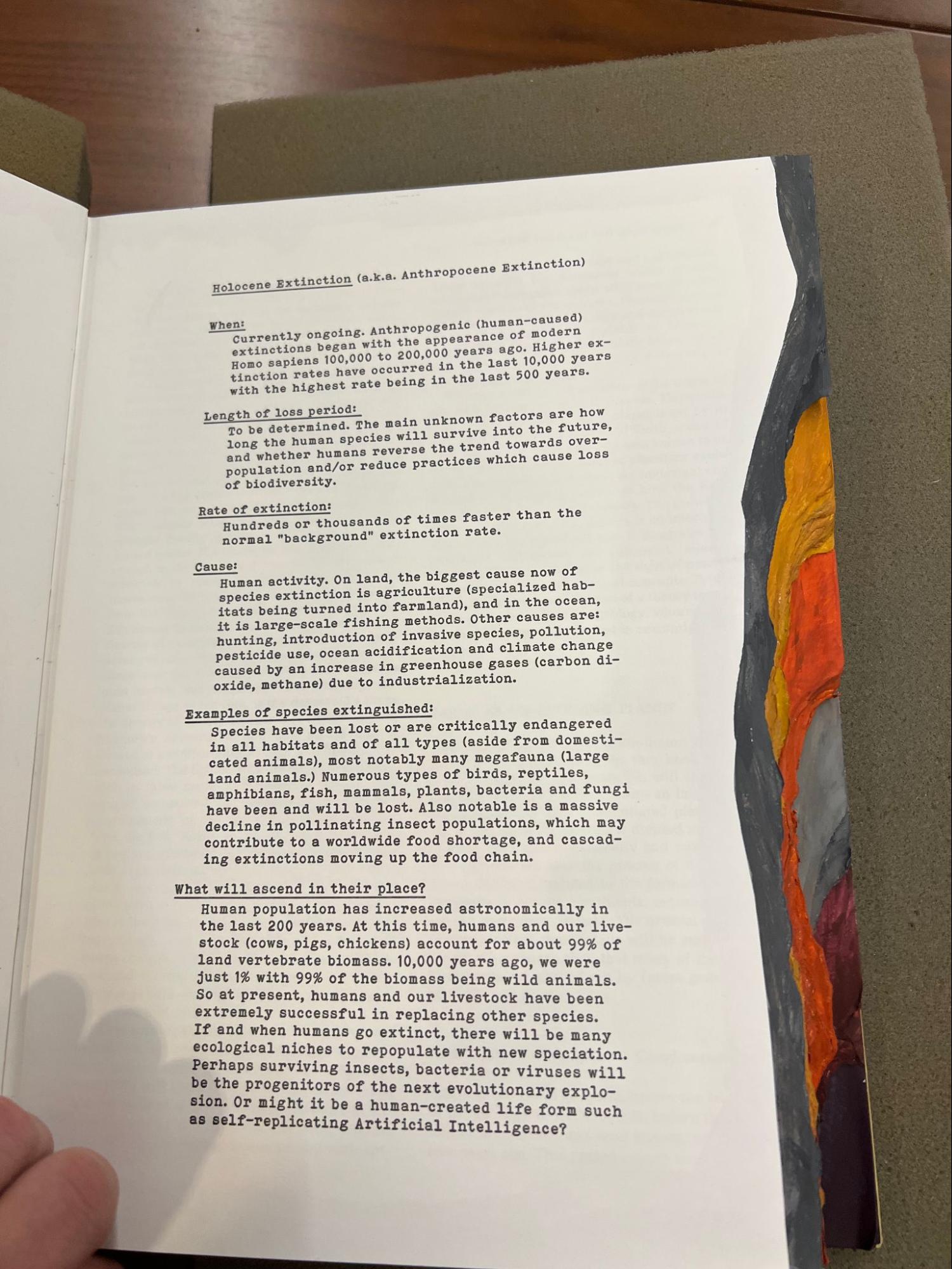 Holocene Extinction (a.k.a. Anthropocene Extinction)

When:
Currently ongoing. Anthropogenic (human-caused) extinctions began with the appearance of modern Homo sapiens 100,000 to 200,000 years ago. Higher extinction rates have occurred in the last 10,000 years with the highest rate being in the last 500 years.

Length of loss period:
To be determined. The main unknown factors are how long the human species will survive into the future, and whether humans reverse the trend towards overpopulation and/or reduce practices which cause loss of biodiversity.

Rate of extinction:
Hundreds or thousands of times faster than the normal "background" extinction rate.

Cause:
Human activity. On land, the biggest cause now of species extinction is agriculture (specialized habitats being turned into farmland), and in the ocean, it is large-scale fishing methods. Other causes are: hunting, introduction of invasive species, pollution, pesticide use, ocean acidification and climate change caused by an increase in greenhouse gases (carbon dioxide, methane) due to industrialization.

Examples of species extinguished:
Species have been lost or are critically endangered in all habitats and of all types (aside from domesticated animals), most notably many megafauna (large land animals.) Numerous types of birds, reptiles, amphibians, fish, mammals, plants, bacteria and fungi have been and will be lost. Also notable is a massive decline in pollinating insect populations, which may contribute to a worldwide food shortage, and cascading extinctions moving up the food chain.

What will ascend in their place?
Human population has increased astronomically in the last 200 years. At this time, humans and our livestock (cows, pigs, chickens) account for about 99% of land vertebrate biomass. 10,000 years ago, we were just 1% with 99% of the biomass being wild animals. So at present, humans and our livestock have been extremely successful in replacing other species. If and when humans go extinct, there will be many ecological niches to repopulate with new speciation. Perhaps surviving insects, bacteria or viruses will be the progenitors of the next evolutionary explosion. Or might it be a human-created life form such as self-replicating Artificial Intelligence?